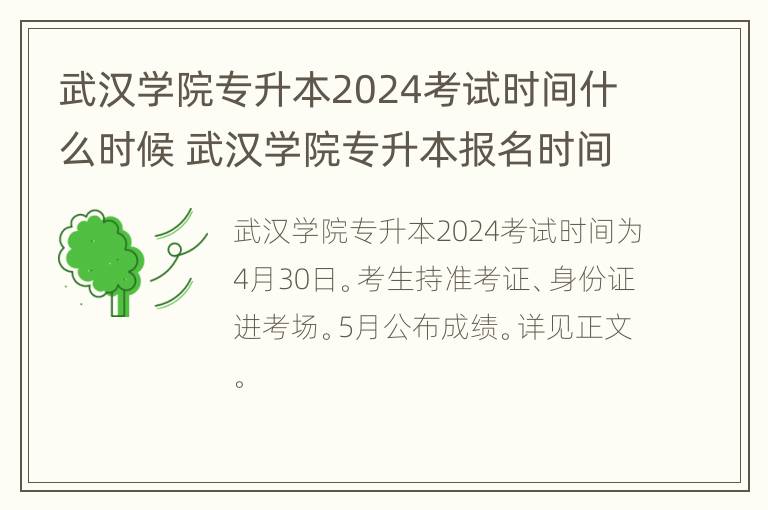 武汉学院专升本2024考试时间什么时候 武汉学院专升本报名时间

武汉学院专升本2024考试时间为4月30日。考生持准考证、身份证进考场。5月公布成绩。详见正文。